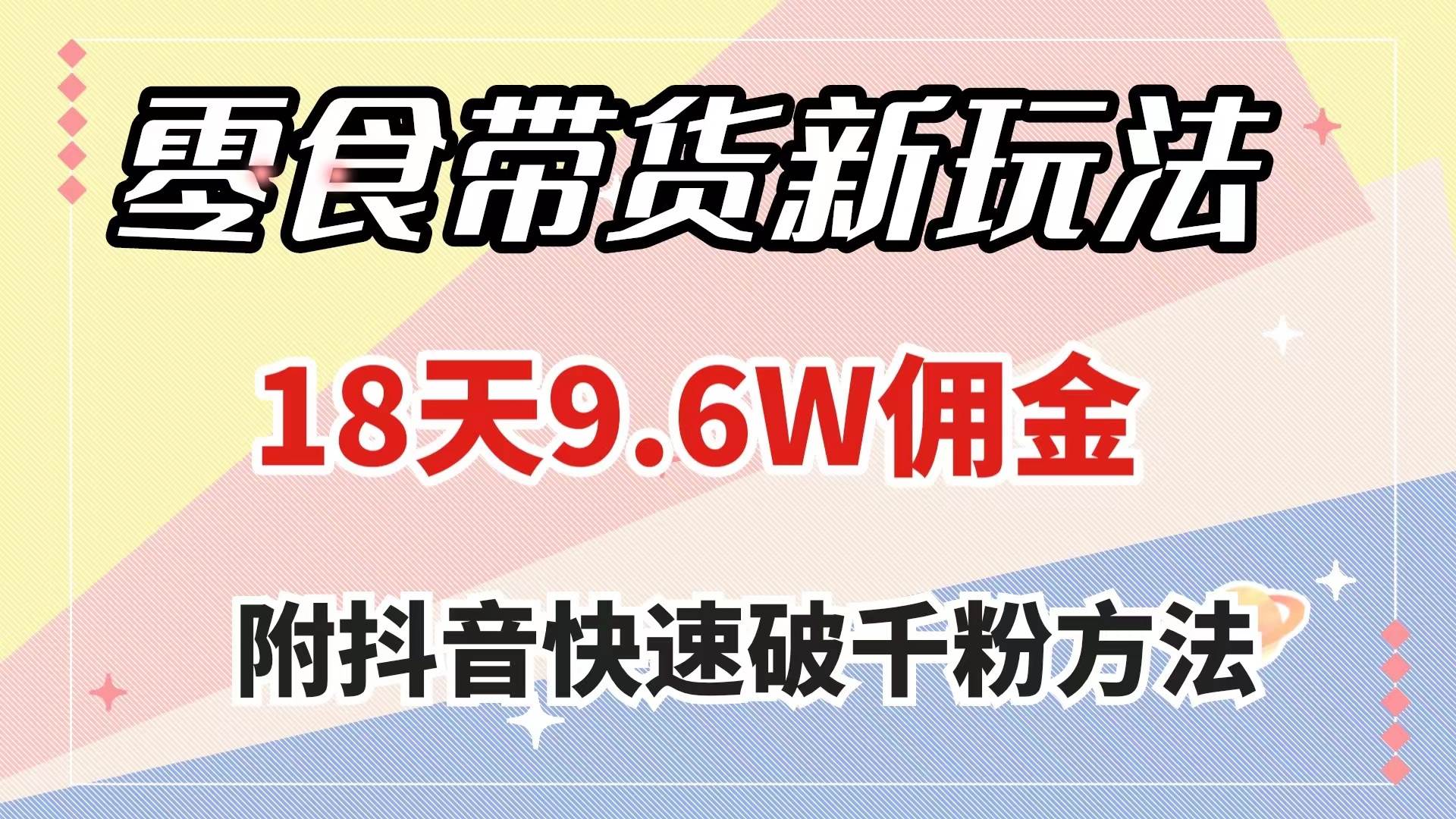 零食带货新玩法

18天9.6W佣金

附抖音快速破千粉方法